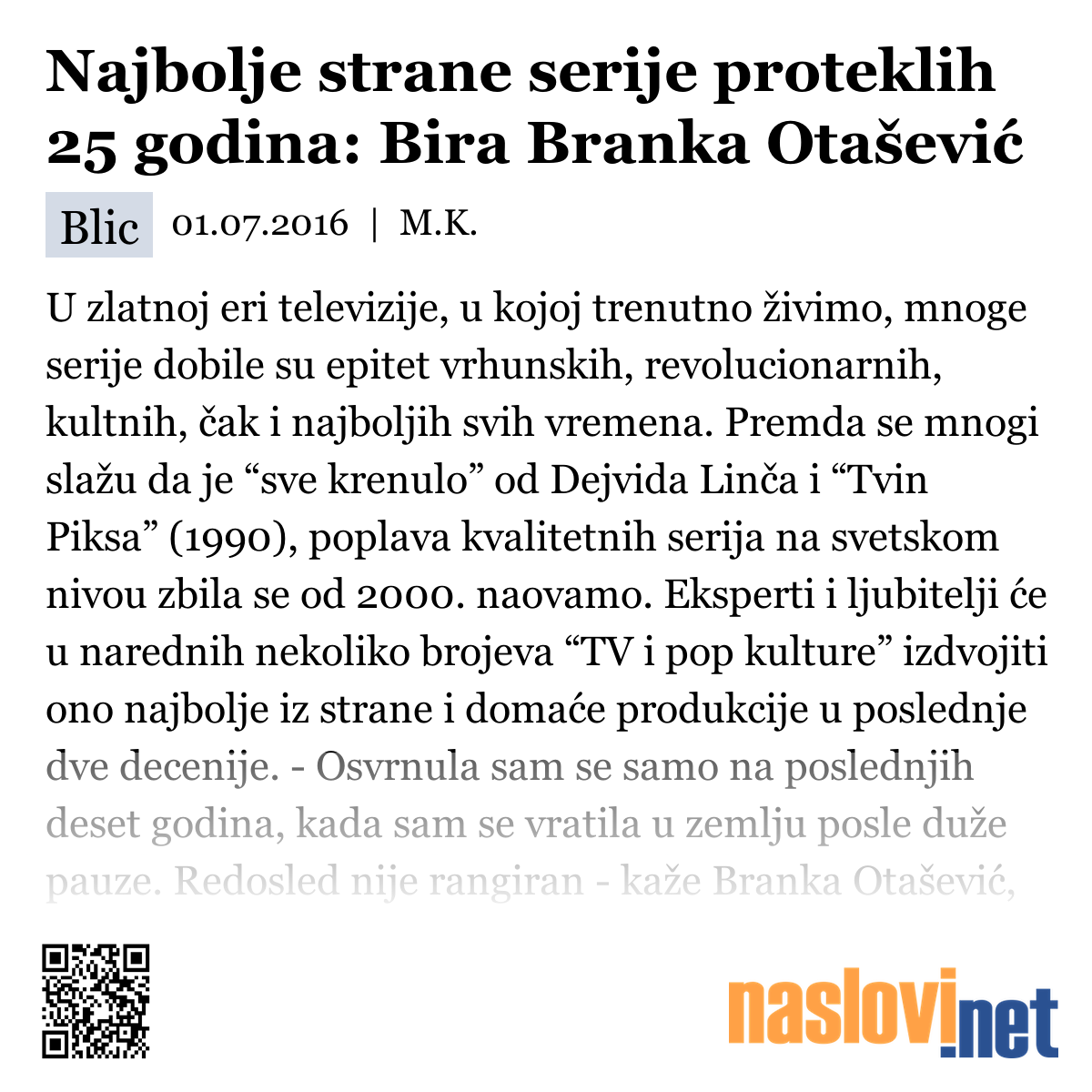 Najbolje strane serije proteklih 25 godina: Bira Branka Otašević

Blic 01.07.2016 | M.K.

U zlatnoj eri televizije, u kojoj trenutno živimo, mnoge serije dobile su epitet vrhunskih, revolucionarnih, kultnih, čak i najboljih svih vremena. Premda se mnogi slažu da je “sve krenulo” od Dejvida Linča i “Tvin Piksa” (1990), poplava kvalitetnih serija na svetskom nivou zbila se od 2000. naovamo. Eksperti i ljubitelji će u narednih nekoliko brojeva “TV i pop kulture” izdvojiti ono najbolje iz strane i domaće produkcije u poslednje dve decenije. - Osvrnula sam se samo na poslednjih deset godina, kada sam se vratila u zemlju posle duže pauze. Redosled nije rangiran - kaže Branka Otašević,

naslovi.net